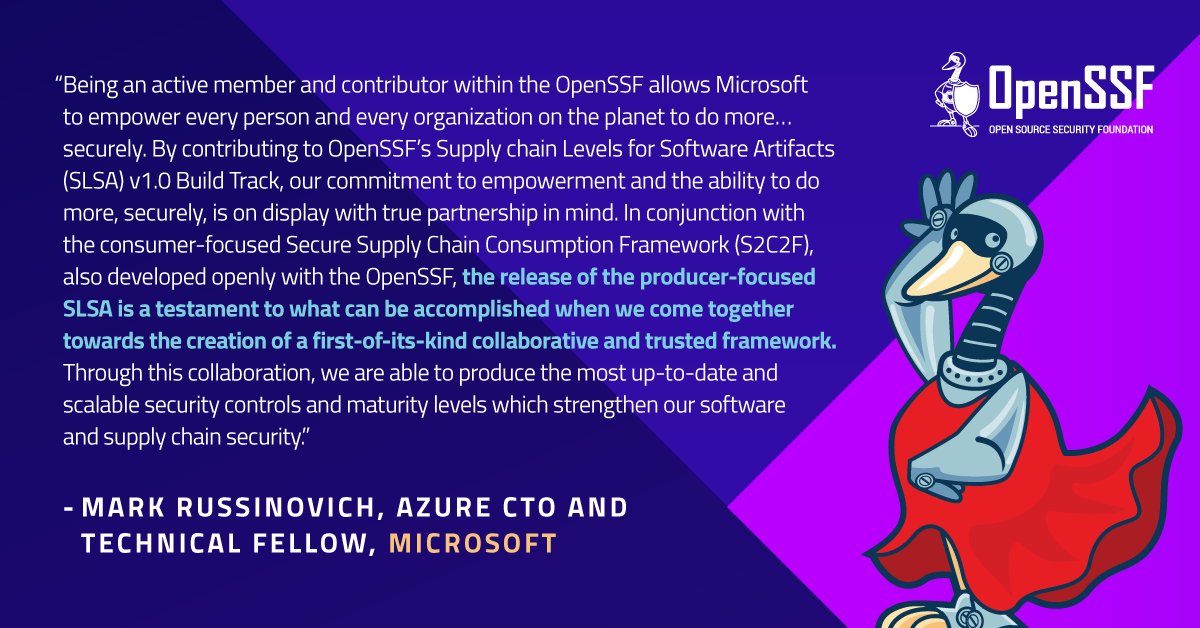 OpenSSF
OPEN SOURCE SECURITY FOUNDATION

"Being an active member and contributor within the OpenSSF allows Microsoft to empower every person and every organization on the planet to do more… securely. By contributing to OpenSSF's Supply chain Levels for Software Artifacts (SLSA) v1.0 Build Track, our commitment to empowerment and the ability to do more, securely, is on display with true partnership in mind. In conjunction with the consumer-focused Secure Supply Chain Consumption Framework (S2C2F), also developed openly with the OpenSSF, the release of the producer-focused SLSA is a testament to what can be accomplished when we come together towards the creation of a first-of-its-kind collaborative and trusted framework. Through this collaboration, we are able to produce the most up-to-date and scalable security controls and maturity levels which strengthen our software and supply chain security."

- MARK RUSSINOVICH, AZURE CTO AND TECHNICAL FELLOW, MICROSOFT